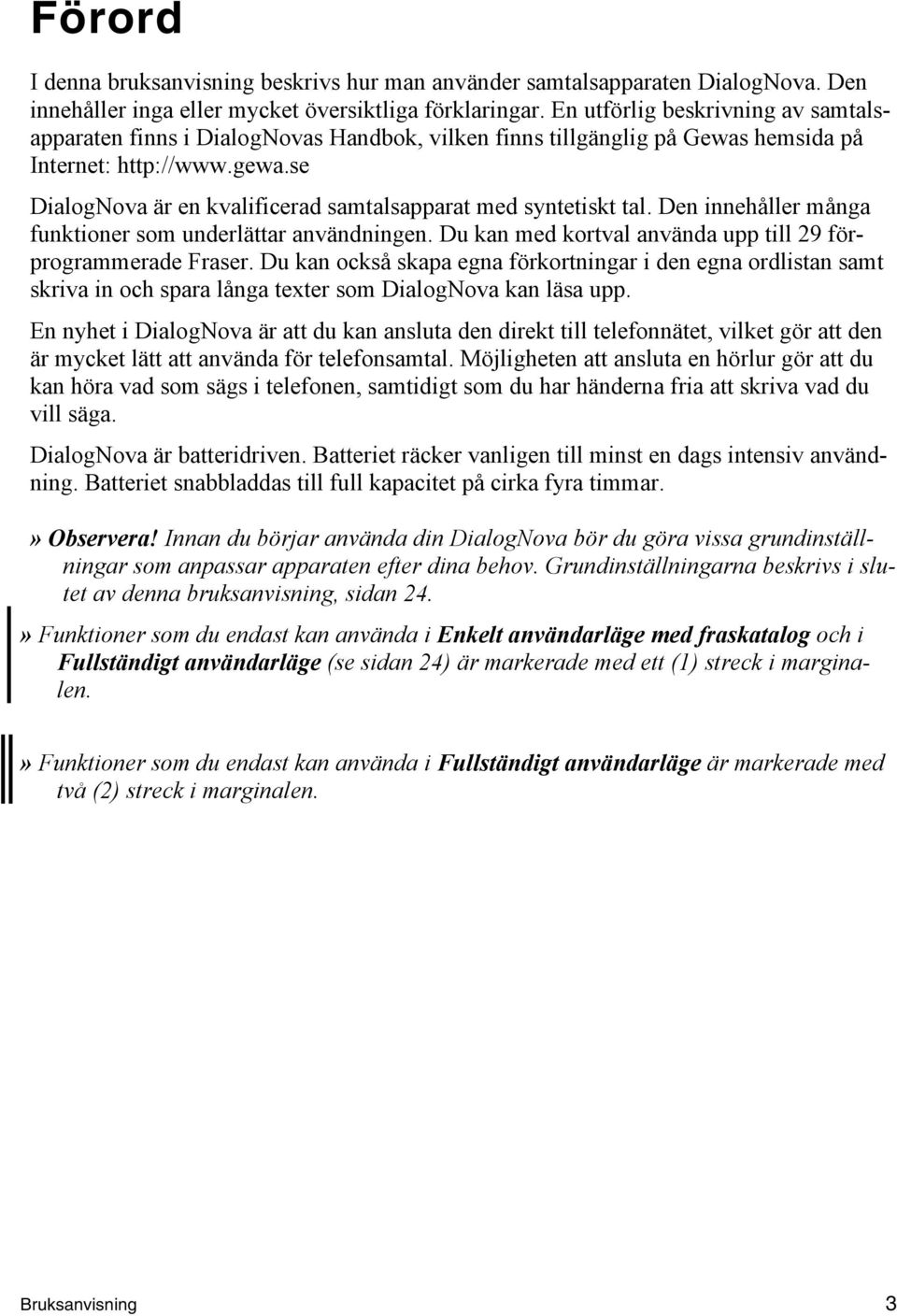 Förord

I denna bruksanvisning beskrivs hur man använder samtalsapparaten DialogNova. Den innehåller inga eller mycket översiktliga förklaringar. En utförlig beskrivning av samtalsapparaten finns i DialogNovas Handbok, vilken finns tillgänglig på Gewas hemsida på Internet: http://www.gewa.se

DialogNova är en kvalificerad samtalsapparat med syntetiskt tal. Den innehåller många funktioner som underlättar användningen. Du kan med kortval använda upp till 29 förprogrammerade Fraser. Du kan också skapa egna förkortningar i den egna ordlistan samt skriva in och spara långa texter som DialogNova kan läsa upp.

En nyhet i DialogNova är att du kan ansluta den direkt till telefonnätet, vilket gör att den är mycket lätt att använda för telefonsamtal. Möjligheten att ansluta en hörlur gör att du kan höra vad som sägs i telefonen, samtidigt som du har händerna fria att skriva vad du vill säga.

DialogNova är batteridriven. Batteriet räcker vanligen till minst en dags intensiv användning. Batteriet snabbladdas till full kapacitet på cirka fyra timmar.

» Observera! Innan du börjar använda din DialogNova bör du göra vissa grundinställningar som anpassar apparaten efter dina behov. Grundinställningarna beskrivs i slutet av denna bruksanvisning, sidan 24.

» Funktioner som du endast kan använda i Enkelt användarläge med fraskatalog och i Fullständigt användarläge (se sidan 24) är markerade med ett (1) streck i marginalen.

» Funktioner som du endast kan använda i Fullständigt användarläge är markerade med två (2) streck i marginalen.

Bruksanvisning 3